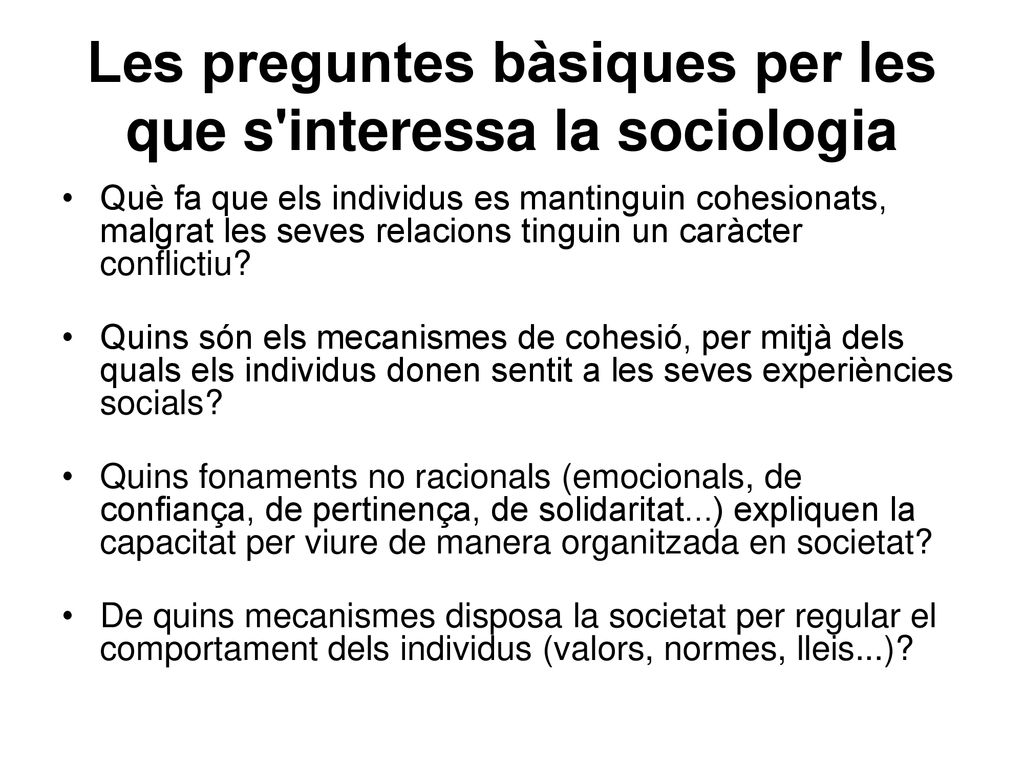 Les preguntes bàsiques per les que s'interessa la sociologia

• Què fa que els individus es mantinguin cohesionats, malgrat les seves relacions tinguin un caràcter conflictiu?

• Quins són els mecanismes de cohesió, per mitjà dels quals els individus donen sentit a les seves experiències socials?

• Quins fonaments no racionals (emocionals, de confiança, de pertinença, de solidaritat...) expliquen la capacitat per viure de manera organitzada en societat?

• De quins mecanismes disposa la societat per regular el comportament dels individus (valors, normes, lleis...)?